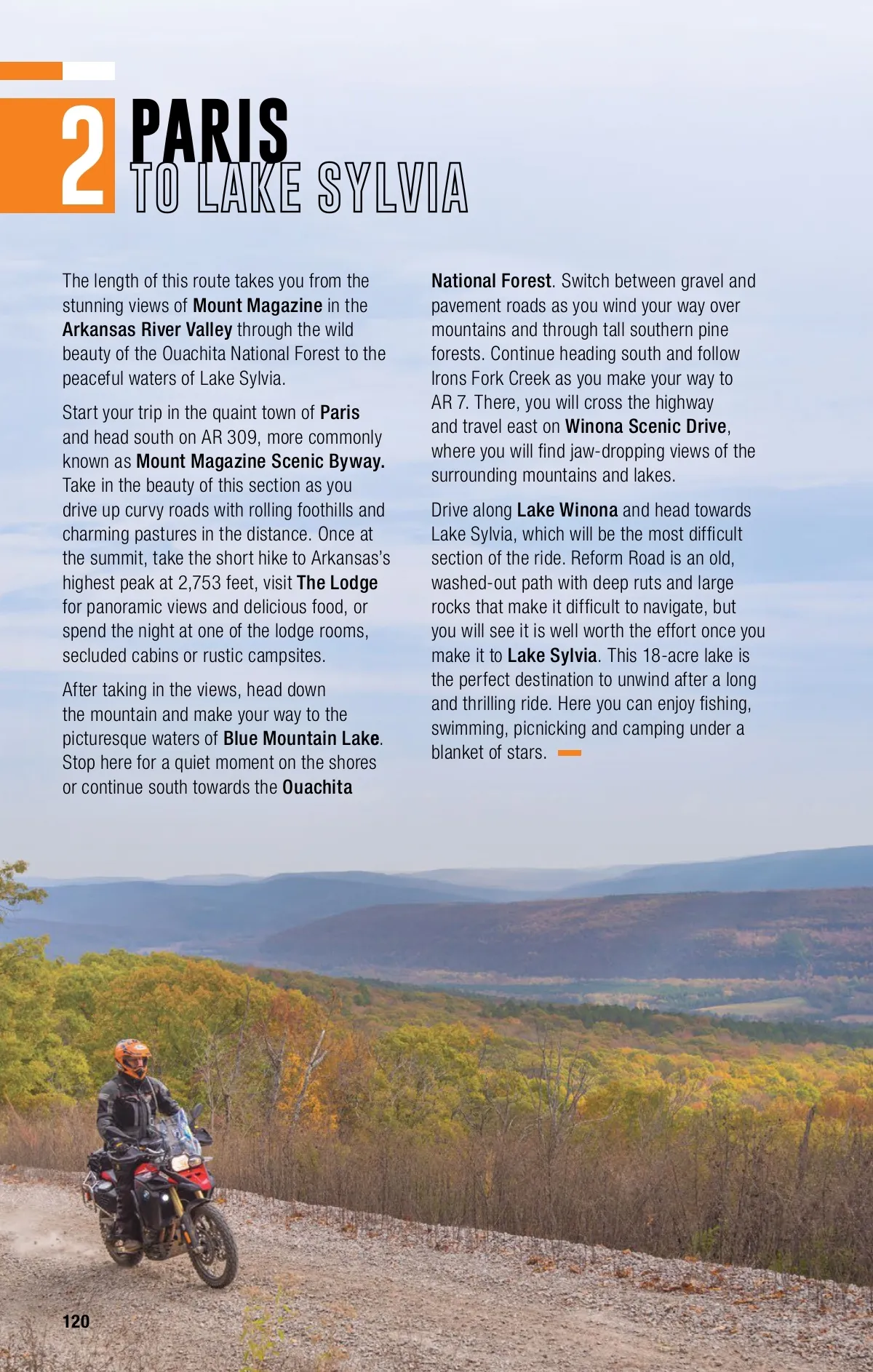 2 PARIS TO LAKE SYLVIA

The length of this route takes you from the stunning views of Mount Magazine in the Arkansas River Valley through the wild beauty of the Ouachita National Forest to the peaceful waters of Lake Sylvia.

Start your trip in the quaint town of Paris and head south on AR 309, more commonly known as Mount Magazine Scenic Byway. Take in the beauty of this section as you drive up curvy roads with rolling foothills and charming pastures in the distance. Once at the summit, take the short hike to Arkansas's highest peak at 2,753 feet, visit The Lodge for panoramic views and delicious food, or spend the night at one of the lodge rooms, secluded cabins or rustic campsites.

After taking in the views, head down the mountain and make your way to the picturesque waters of Blue Mountain Lake. Stop here for a quiet moment on the shores or continue south towards the Ouachita National Forest. Switch between gravel and pavement roads as you wind your way over mountains and through tall southern pine forests. Continue heading south and follow Irons Fork Creek as you make your way to AR 7. There, you will cross the highway and travel east on Winona Scenic Drive, where you will find jaw-dropping views of the surrounding mountains and lakes.

Drive along Lake Winona and head towards Lake Sylvia, which will be the most difficult section of the ride. Reform Road is an old, washed-out path with deep ruts and large rocks that make it difficult to navigate, but you will see it is well worth the effort once you make it to Lake Sylvia. This 18-acre lake is the perfect destination to unwind after a long and thrilling ride. Here you can enjoy fishing, swimming, picnicking and camping under a blanket of stars.

120